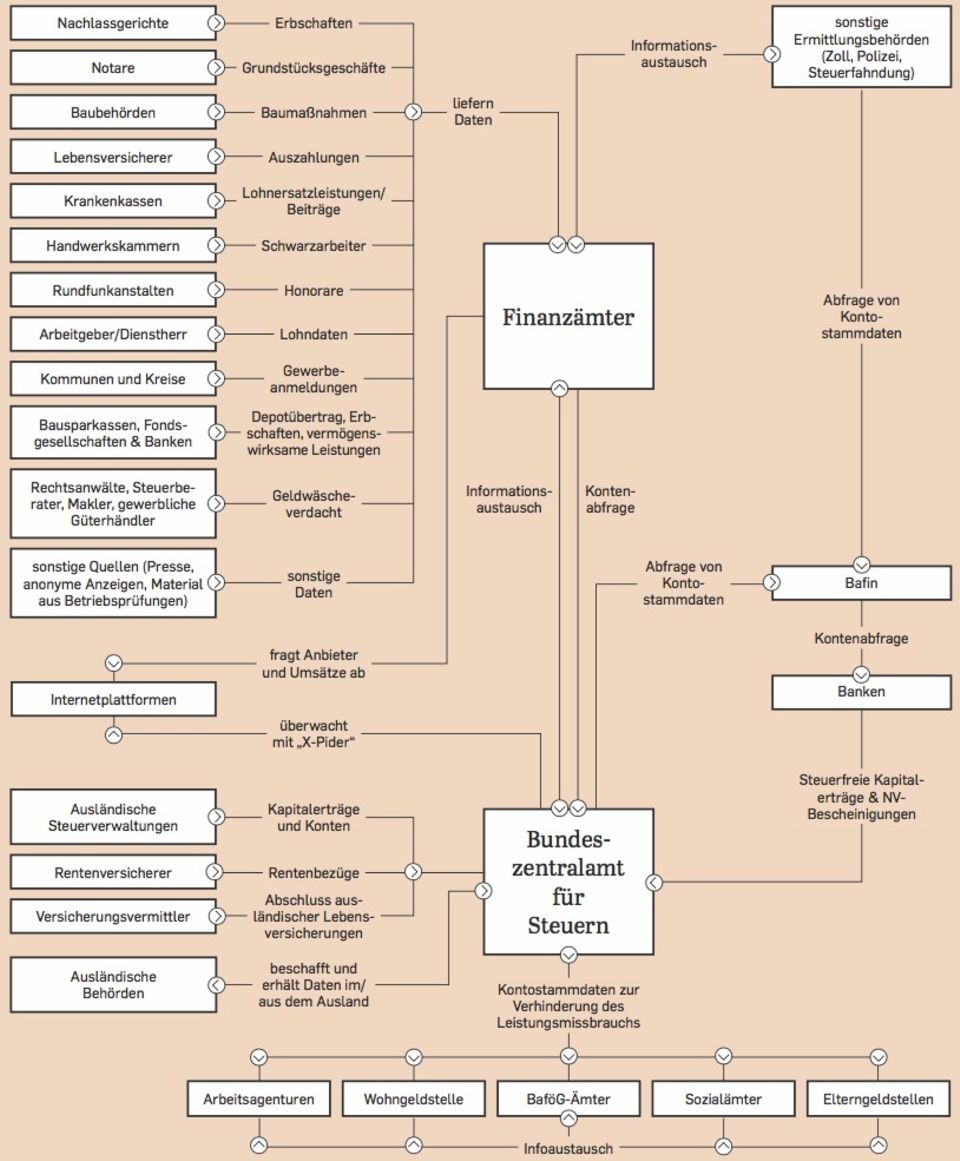 Nachlassgerichte
Erbschaften

Notare
Grundstücksgeschäfte

Baubehörden
Baumaßnahmen

Lebensversicherer
Auszahlungen

Krankenkassen
Lohnersatzleistungen/ Beiträge

Handwerkskammern
Schwarzarbeiter

Rundfunkanstalten
Honorare

Arbeitgeber/Dienstherr
Lohndaten

Kommunen und Kreise
Gewerbeanmeldungen

Bausparkassen, Fondsgesellschaften & Banken
Depotübertrag, Erbschaften, vermögenswirksame Leistungen

Rechtsanwälte, Steuerberater, Makler, gewerbliche Güterhändler
Geldwäscheverdacht

sonstige Quellen (Presse, anonyme Anzeigen, Material aus Betriebsprüfungen)
sonstige Daten

liefern Daten

Informationsaustausch

sonstige Ermittlungsbehörden (Zoll, Polizei, Steuerfahndung)

Finanzämter

Abfrage von Kontostammdaten

Informationsaustausch

Kontenabfrage

Abfrage von Kontostammdaten

Bafin

Kontenabfrage

Banken

fragt Anbieter und Umsätze ab

Internetplattformen

überwacht mit „X-Pider“

Steuerfreie Kapitalerträge & NV-Bescheinigungen

Ausländische Steuerverwaltungen
Kapitalerträge und Konten

Rentenversicherer
Rentenbezüge

Versicherungsvermittler
Abschluss ausländischer Lebensversicherungen

Ausländische Behörden
beschafft und erhält Daten im/ aus dem Ausland

Bundeszentralamt für Steuern

Kontostammdaten zur Verhinderung des Leistungsmissbrauchs

Arbeitsagenturen
Wohngeldstelle
BaföG-Ämter
Sozialämter
Elterngeldstellen

Infoaustausch